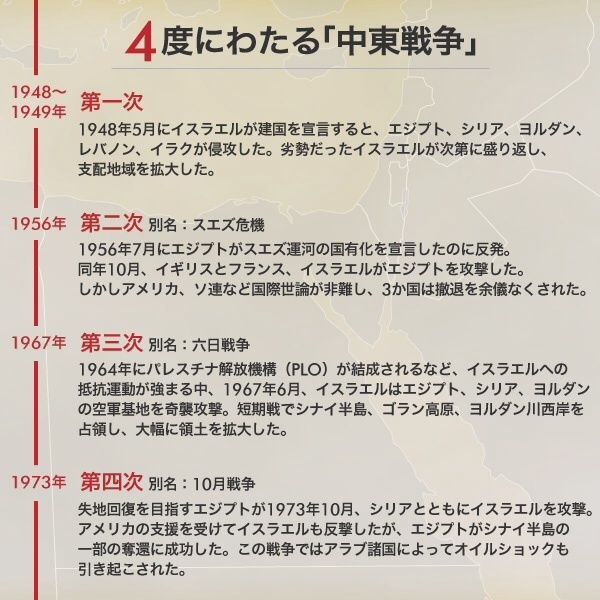 4度にわたる「中東戦争」

1948〜1949年 第一次
1948年5月にイスラエルが建国を宣言すると、エジプト、シリア、ヨルダン、レバノン、イラクが侵攻した。劣勢だったイスラエルが次第に盛り返し、支配地域を拡大した。

1956年 第二次 別名：スエズ危機
1956年7月にエジプトがスエズ運河の国有化を宣言したのに反発。同年10月、イギリスとフランス、イスラエルがエジプトを攻撃した。しかしアメリカ、ソ連など国際世論が非難し、3か国は撤退を余儀なくされた。

1967年 第三次 別名：六日戦争
1964年にパレスチナ解放機構（PLO）が結成されるなど、イスラエルへの抵抗運動が強まる中、1967年6月、イスラエルはエジプト、シリア、ヨルダンの空軍基地を奇襲攻撃。短期戦でシナイ半島、ゴラン高原、ヨルダン川西岸を占領し、大幅に領土を拡大した。

1973年 第四次 別名：10月戦争
失地回復を目指すエジプトが1973年10月、シリアとともにイスラエルを攻撃。アメリカの支援を受けてイスラエルも反撃したが、エジプトがシナイ半島の一部の奪還に成功した。この戦争ではアラブ諸国によってオイルショックも引き起こされた。